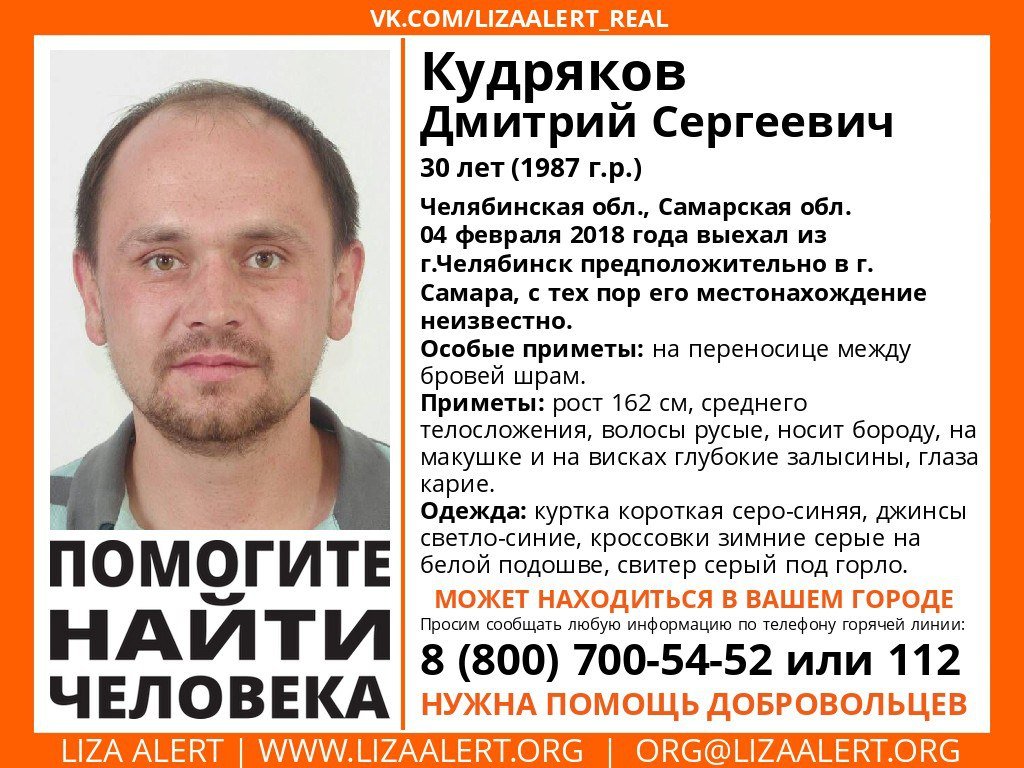 VK.COM/LIZAALERT_REAL

ПОМОГИТЕ
НАЙТИ
ЧЕЛОВЕКА

Кудряков
Дмитрий Сергеевич

30 лет (1987 г.р.)

Челябинская обл., Самарская обл.
04 февраля 2018 года выехал из г.Челябинск предположительно в г. Самара, с тех пор его местонахождение неизвестно.

Особые приметы: на переносице между бровей шрам.

Приметы: рост 162 см, среднего телосложения, волосы русые, носит бороду, на макушке и на висках глубокие залысины, глаза карие.

Одежда: куртка короткая серо-синяя, джинсы светло-синие, кроссовки зимние серые на белой подошве, свитер серый под горло.

МОЖЕТ НАХОДИТЬСЯ В ВАШЕМ ГОРОДЕ

Просим сообщать любую информацию по телефону горячей линии:

8 (800) 700-54-52 или 112

НУЖНА ПОМОЩЬ ДОБРОВОЛЬЦЕВ

LIZA ALERT | WWW.LIZAALERT.ORG | ORG@LIZAALERT.ORG